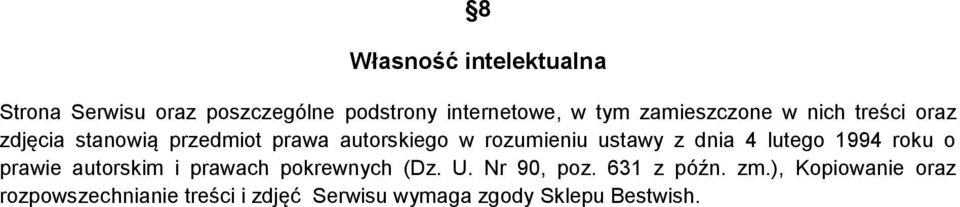 §8

Własność intelektualna

Strona Serwisu oraz poszczególne podstrony internetowe, w tym zamieszczone w nich treści oraz zdjęcia stanowią przedmiot prawa autorskiego w rozumieniu ustawy z dnia 4 lutego 1994 roku o prawie autorskim i prawach pokrewnych (Dz. U. Nr 90, poz. 631 z późn. zm.), Kopiowanie oraz rozpowszechnianie treści i zdjęć Serwisu wymaga zgody Sklepu Bestwish.